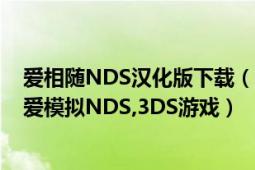 爱相随NDS汉化版下载（爱模拟NDS,3DS游戏）